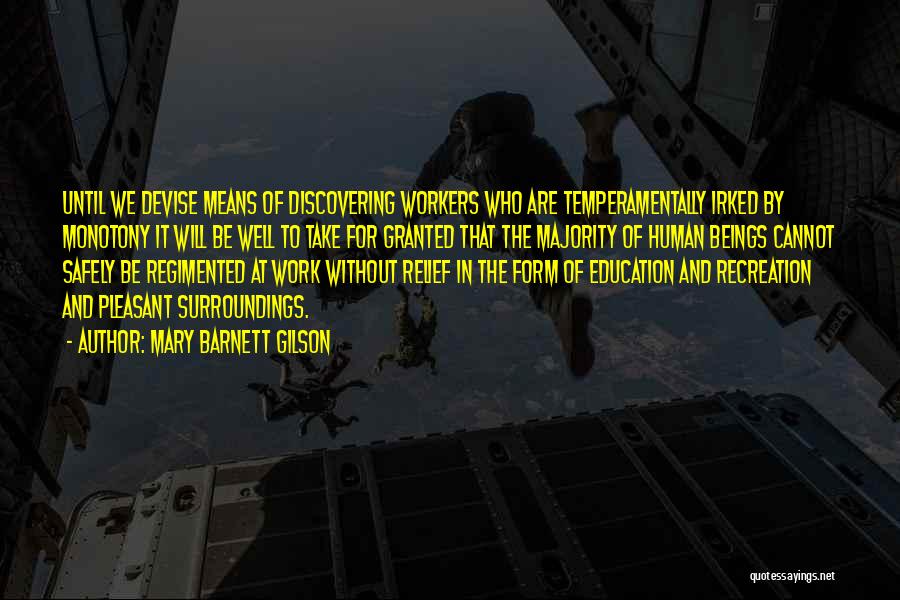 UNTIL WE DEVISE MEANS OF DISCOVERING WORKERS WHO ARE TEMPERAMENTALLY IRKED BY MONOTONY IT WILL BE WELL TO TAKE FOR GRANTED THAT THE MAJORITY OF HUMAN BEINGS CANNOT SAFELY BE REGIMENTED AT WORK WITHOUT RELIEF IN THE FORM OF EDUCATION AND RECREATION AND PLEASANT SURROUNDINGS.

- AUTHOR: MARY BARNETT GILSON

quotessayings.net